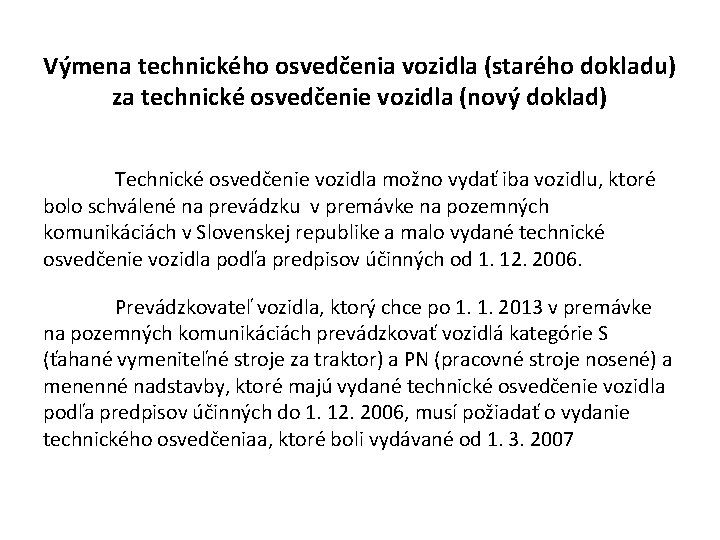 Výmena technického osvedčenia vozidla (starého dokladu) za technické osvedčenie vozidla (nový doklad)

Technické osvedčenie vozidla možno vydať iba vozidlu, ktoré bolo schválené na prevádzku v premávke na pozemných komunikáciách v Slovenskej republike a malo vydané technické osvedčenie vozidla podľa predpisov účinných od 1. 12. 2006.

Prevádzkovateľ vozidla, ktorý chce po 1. 1. 2013 v premávke na pozemných komunikáciách prevádzkovať vozidlá kategórie S (ťahané vymeniteľné stroje za traktor) a PN (pracovné stroje nosené) a menenné nadstavby, ktoré majú vydané technické osvedčenie vozidla podľa predpisov účinných do 1. 12. 2006, musí požiadať o vydanie technického osvedčeniaa, ktoré boli vydávané od 1. 3. 2007